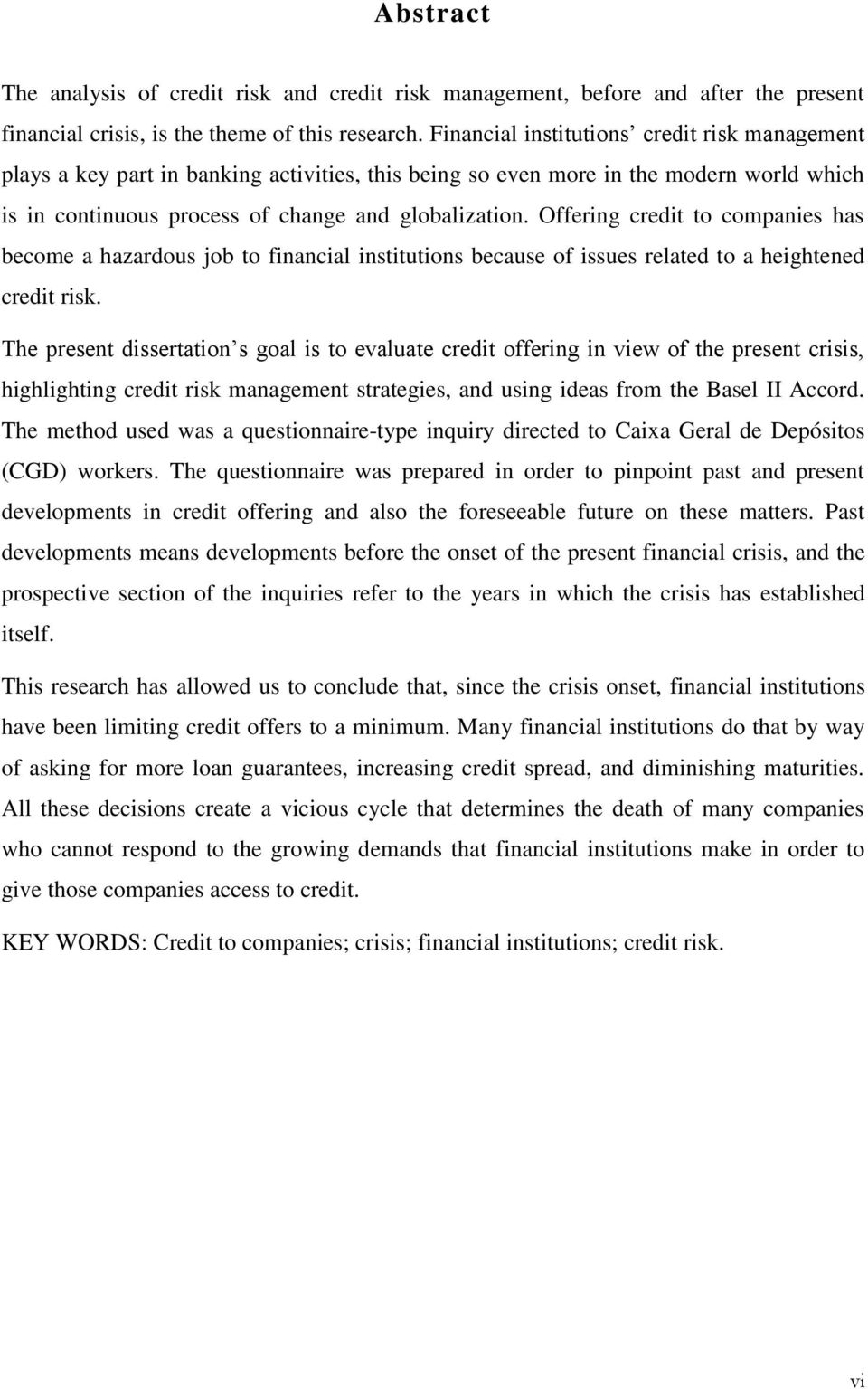 Abstract

The analysis of credit risk and credit risk management, before and after the present financial crisis, is the theme of this research. Financial institutions' credit risk management plays a key part in banking activities, this being so even more in the modern world which is in continuous process of change and globalization. Offering credit to companies has become a hazardous job to financial institutions because of issues related to a heightened credit risk.

The present dissertation's goal is to evaluate credit offering in view of the present crisis, highlighting credit risk management strategies, and using ideas from the Basel II Accord. The method used was a questionnaire-type inquiry directed to Caixa Geral de Depósitos (CGD) workers. The questionnaire was prepared in order to pinpoint past and present developments in credit offering and also the foreseeable future on these matters. Past developments means developments before the onset of the present financial crisis, and the prospective section of the inquiries refer to the years in which the crisis has established itself.

This research has allowed us to conclude that, since the crisis onset, financial institutions have been limiting credit offers to a minimum. Many financial institutions do that by way of asking for more loan guarantees, increasing credit spread, and diminishing maturities. All these decisions create a vicious cycle that determines the death of many companies who cannot respond to the growing demands that financial institutions make in order to give those companies access to credit.

KEY WORDS: Credit to companies; crisis; financial institutions; credit risk.

vi